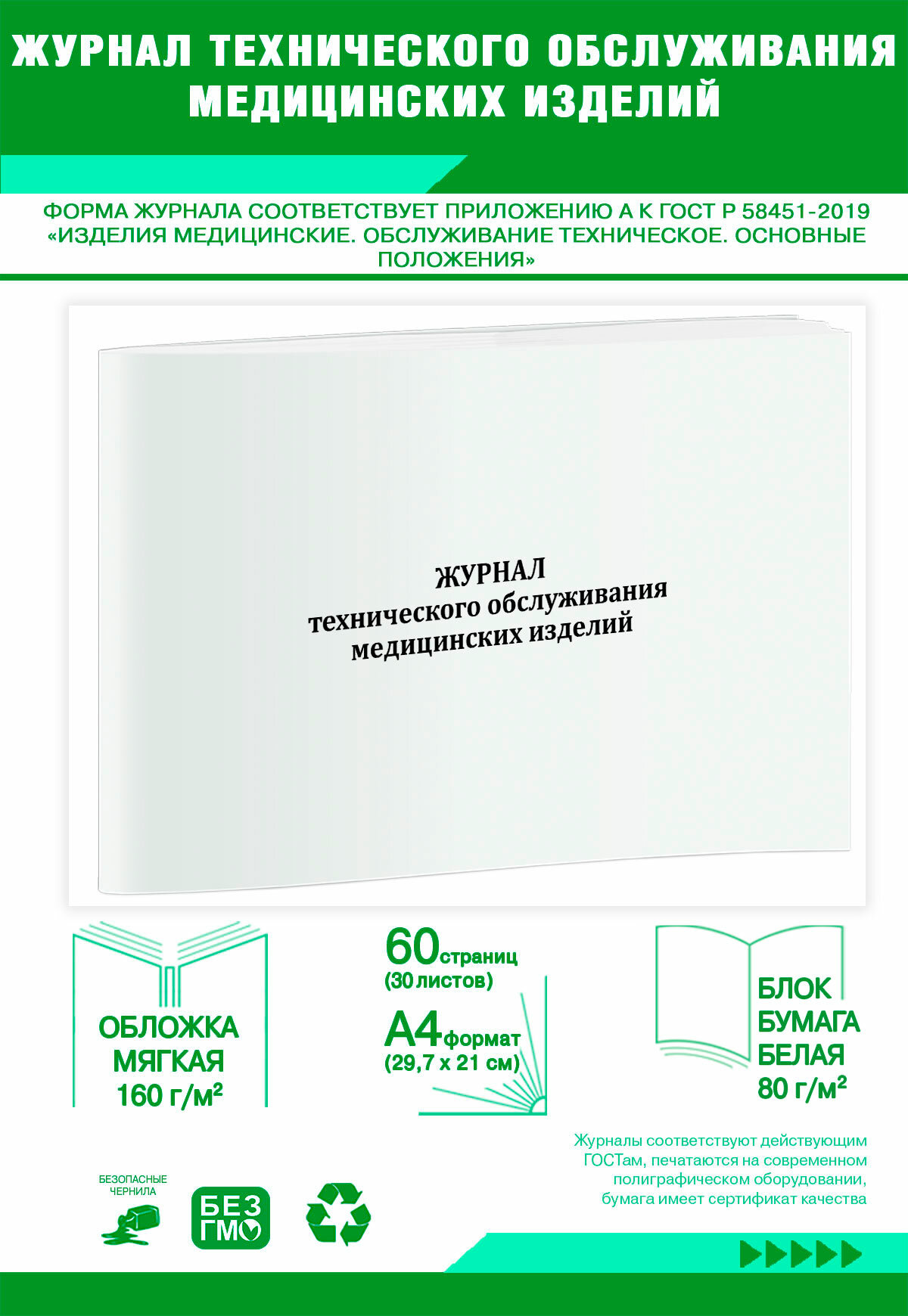 ЖУРНАЛ ТЕХНИЧЕСКОГО ОБСЛУЖИВАНИЯ МЕДИЦИНСКИХ ИЗДЕЛИЙ

ФОРМА ЖУРНАЛА СООТВЕТСТВУЕТ ПРИЛОЖЕНИЮ А К ГОСТ Р 58451-2019 «ИЗДЕЛИЯ МЕДИЦИНСКИЕ. ОБСЛУЖИВАНИЕ ТЕХНИЧЕСКОЕ. ОСНОВНЫЕ ПОЛОЖЕНИЯ»

ЖУРНАЛ
технического обслуживания
медицинских изделий

ОБЛОЖКА
МЯГКАЯ
160 г/м²

60 страниц
(30 листов)
А4 формат
(29,7 х 21 см)

БЛОК
БУМАГА
БЕЛАЯ
80 г/м²

Журналы соответствуют действующим ГОСТам, печатаются на современном полиграфическом оборудовании, бумага имеет сертификат качества

БЕЗОПАСНЫЕ ЧЕРНИЛА

БЕЗ ГМО